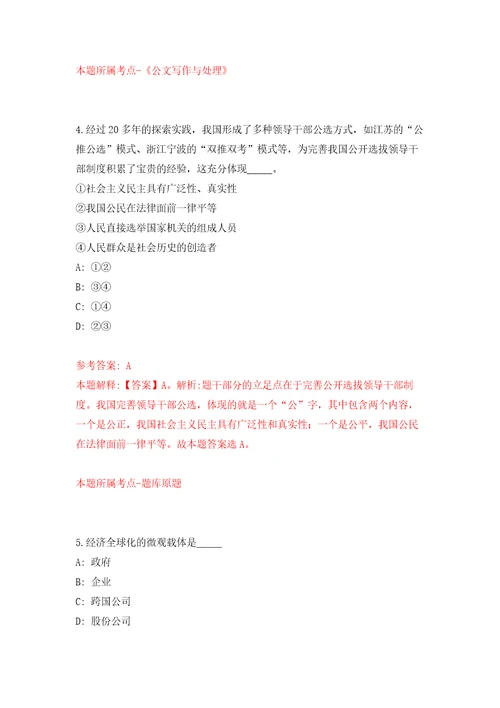 本题所属考点-《公文写作与处理》

4.经过20多年的探索实践，我国形成了多种领导干部公选方式，如江苏的“公推公选”模式、浙江宁波的“双推双考”模式等，为完善我国公开选拔领导干部制度积累了宝贵的经验，这充分体现_____。
①社会主义民主具有广泛性、真实性
②我国公民在法律面前一律平等
③人民直接选举国家机关的组成人员
④人民群众是社会历史的创造者
A: ①②
B: ③④
C: ①④
D: ②③

参考答案: A
本题解释:【答案】A。解析:题干部分的立足点在于完善公开选拔领导干部制度。我国完善领导干部公选，体现的就是一个“公”字，其中包含两个内容，一个是公正，我国社会主义民主具有广泛性和真实性；一个是公平，我国公民在法律面前一律平等。故本题答案选A。

本题所属考点-题库原题

5.经济全球化的微观载体是_____
A: 政府
B: 企业
C: 跨国公司
D: 股份公司